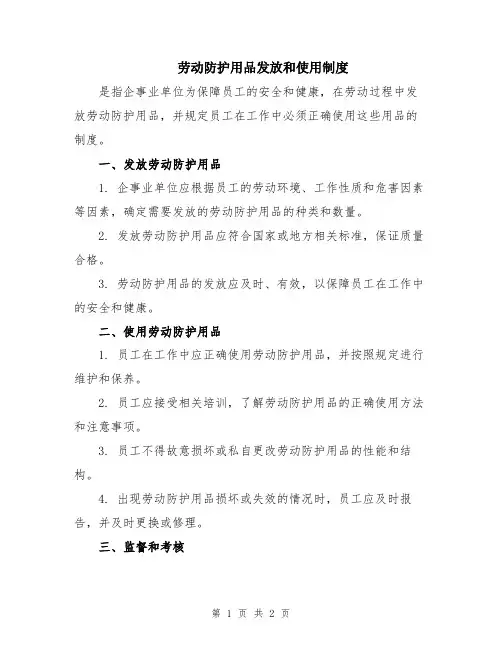 劳动防护用品发放和使用制度

是指企事业单位为保障员工的安全和健康，在劳动过程中发放劳动防护用品，并规定员工在工作中必须正确使用这些用品的制度。

一、发放劳动防护用品

1. 企事业单位应根据员工的劳动环境、工作性质和危害因素等因素，确定需要发放的劳动防护用品的种类和数量。

2. 发放劳动防护用品应符合国家或地方相关标准，保证质量合格。

3. 劳动防护用品的发放应及时、有效，以保障员工在工作中的安全和健康。

二、使用劳动防护用品

1. 员工在工作中应正确使用劳动防护用品，并按照规定进行维护和保养。

2. 员工应接受相关培训，了解劳动防护用品的正确使用方法和注意事项。

3. 员工不得故意损坏或私自更改劳动防护用品的性能和结构。

4. 出现劳动防护用品损坏或失效的情况时，员工应及时报告，并及时更换或修理。

三、监督和考核

第 1 页 共 2 页